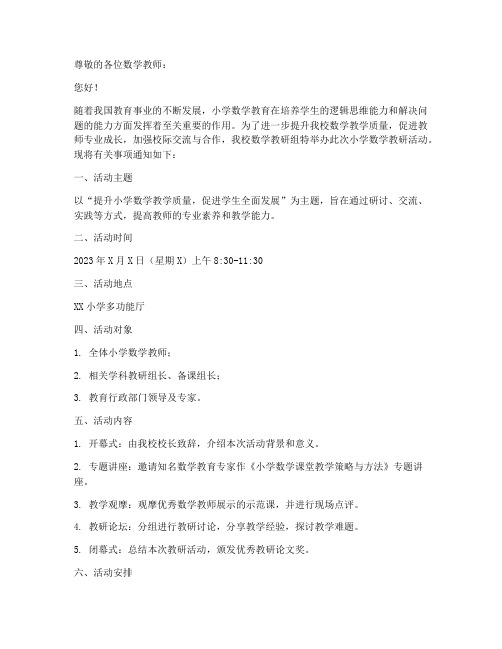 尊敬的各位数学教师：

您好！

随着我国教育事业的不断发展，小学数学教育在培养学生的逻辑思维能力和解决问题的能力方面发挥着至关重要的作用。为了进一步提升我校数学教学质量，促进教师专业成长，加强校际交流与合作，我校数学教研组特举办此次小学数学教研活动。现将有关事项通知如下：

一、活动主题

以“提升小学数学教学质量，促进学生全面发展”为主题，旨在通过研讨、交流、实践等方式，提高教师的专业素养和教学能力。

二、活动时间

2023年X月X日（星期X）上午8:30-11:30

三、活动地点

XX小学多功能厅

四、活动对象

1. 全体小学数学教师；

2. 相关学科教研组长、备课组长；

3. 教育行政部门领导及专家。

五、活动内容

1. 开幕式：由我校校长致辞，介绍本次活动背景和意义。

2. 专题讲座：邀请知名数学教育专家作《小学数学课堂教学策略与方法》专题讲座。

3. 教学观摩：观摩优秀数学教师展示的示范课，并进行现场点评。

4. 教研论坛：分组进行教研讨论，分享教学经验，探讨教学难题。

5. 闭幕式：总结本次教研活动，颁发优秀教研论文奖。

六、活动安排